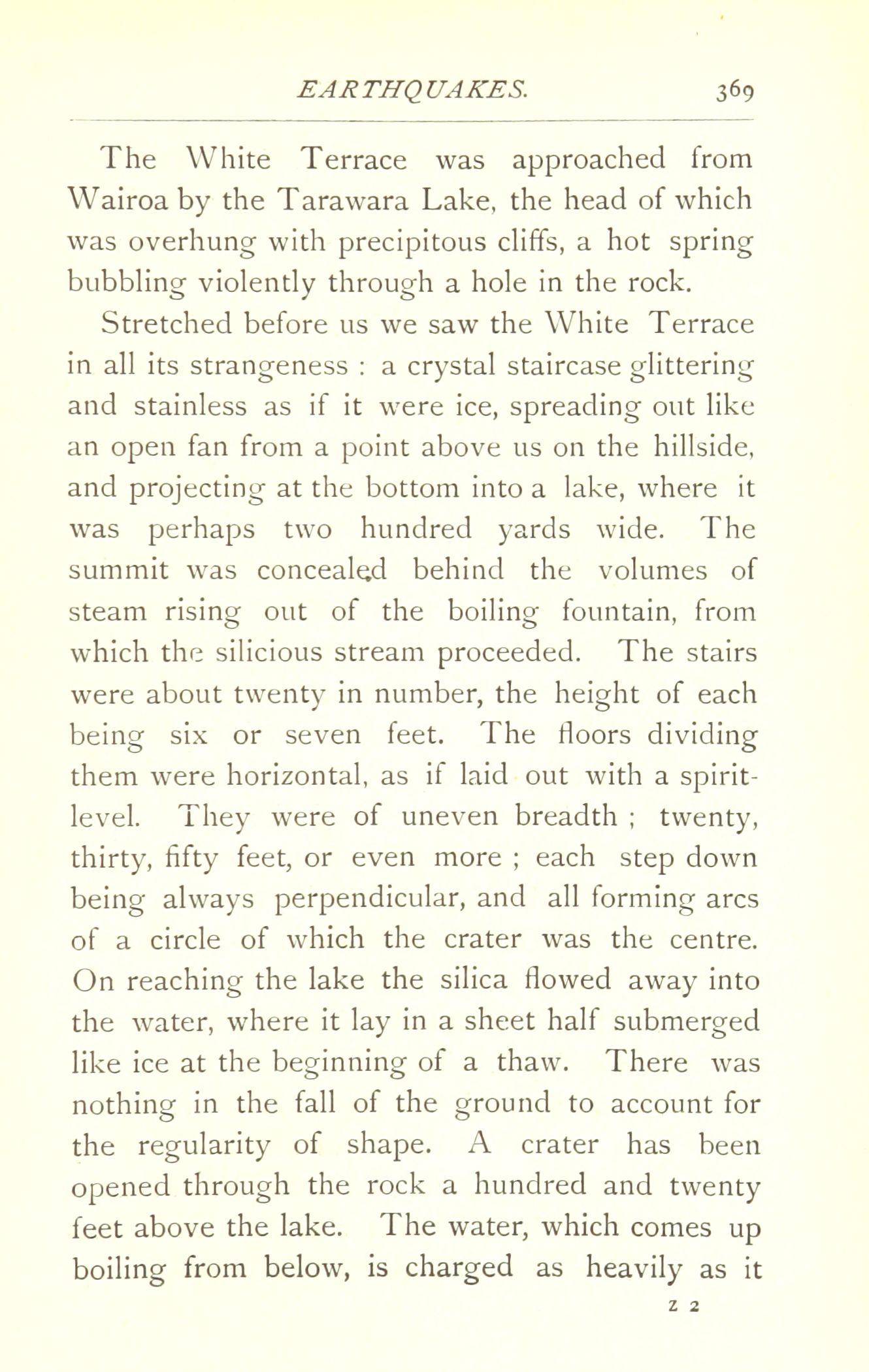 EARTHQUAKES. 369

The White Terrace was approached from Wairoa by the Tarawara Lake, the head of which was overhung with precipitous cliffs, a hot spring bubbling violently through a hole in the rock.

Stretched before us we saw the White Terrace in all its strangeness : a crystal staircase glittering and stainless as if it were ice, spreading out like an open fan from a point above us on the hillside, and projecting at the bottom into a lake, where it was perhaps two hundred yards wide. The summit was concealed behind the volumes of steam rising out of the boiling fountain, from which the silicious stream proceeded. The stairs were about twenty in number, the height of each being six or seven feet. The floors dividing them were horizontal, as if laid out with a spirit-level. They were of uneven breadth ; twenty, thirty, fifty feet, or even more ; each step down being always perpendicular, and all forming arcs of a circle of which the crater was the centre. On reaching the lake the silica flowed away into the water, where it lay in a sheet half submerged like ice at the beginning of a thaw. There was nothing in the fall of the ground to account for the regularity of shape. A crater has been opened through the rock a hundred and twenty feet above the lake. The water, which comes up boiling from below, is charged as heavily as it

Z 2